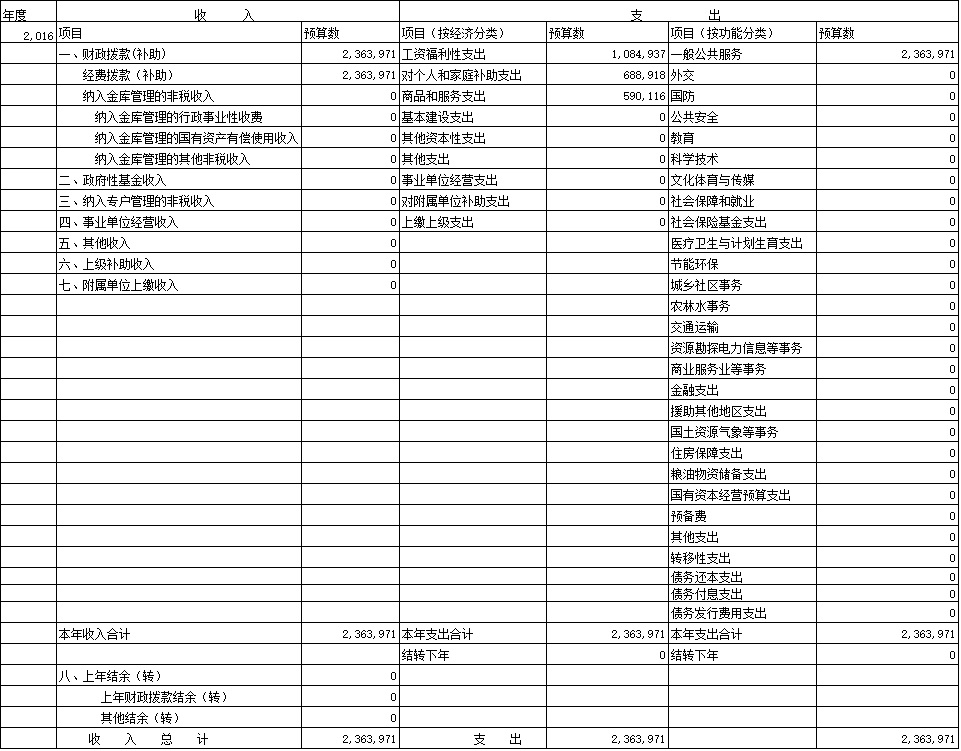 | 年度 | 收　　入 | | 支　　出 | | | |
|---|---|---|---|---|---|---|
| 2,016 | 项目 | 预算数 | 项目（按经济分类） | 预算数 | 项目（按功能分类） | 预算数 |
| | 一、财政拨款（补助） | 2,363,971 | 工资福利性支出 | 1,084,937 | 一般公共服务 | 2,363,971 |
| | 经费拨款（补助） | 2,363,971 | 对个人和家庭补助支出 | 688,918 | 外交 | 0 |
| | 纳入金库管理的非税收入 | 0 | 商品和服务支出 | 590,116 | 国防 | 0 |
| | 纳入金库管理的行政事业性收费 | 0 | 基本建设支出 | 0 | 公共安全 | 0 |
| | 纳入金库管理的国有资产有偿使用收入 | 0 | 其他资本性支出 | 0 | 教育 | 0 |
| | 纳入金库管理的其他非税收入 | 0 | 其他支出 | 0 | 科学技术 | 0 |
| | 二、政府性基金收入 | 0 | 事业单位经营支出 | 0 | 文化体育与传媒 | 0 |
| | 三、纳入专户管理的非税收入 | 0 | 对附属单位补助支出 | 0 | 社会保障和就业 | 0 |
| | 四、事业单位经营收入 | 0 | 上缴上级支出 | 0 | 社会保险基金支出 | 0 |
| | 五、其他收入 | 0 | | | 医疗卫生与计划生育支出 | 0 |
| | 六、上级补助收入 | 0 | | | 节能环保 | 0 |
| | 七、附属单位上缴收入 | 0 | | | 城乡社区事务 | 0 |
| | | | | | 农林水事务 | 0 |
| | | | | | 交通运输 | 0 |
| | | | | | 资源勘探电力信息等事务 | 0 |
| | | | | | 商业服务业等事务 | 0 |
| | | | | | 金融支出 | 0 |
| | | | | | 援助其他地区支出 | 0 |
| | | | | | 国土资源气象等事务 | 0 |
| | | | | | 住房保障支出 | 0 |
| | | | | | 粮油物资储备支出 | 0 |
| | | | | | 国有资本经营预算支出 | 0 |
| | | | | | 预备费 | 0 |
| | | | | | 其他支出 | 0 |
| | | | | | 转移性支出 | 0 |
| | | | | | 债务还本支出 | 0 |
| | | | | | 债务付息支出 | 0 |
| | | | | | 债务发行费用支出 | 0 |
| | 本年收入合计 | 2,363,971 | 本年支出合计 | 2,363,971 | 本年支出合计 | 2,363,971 |
| | | | 结转下年 | 0 | 结转下年 | 0 |
| | 八、上年结余（转） | 0 | | | | |
| | 上年财政拨款结余（转） | 0 | | | | |
| | 其他结余（转） | 0 | | | | |
| | 收　入　总　计 | 2,363,971 | 支　出 | 2,363,971 | | 2,363,971 |